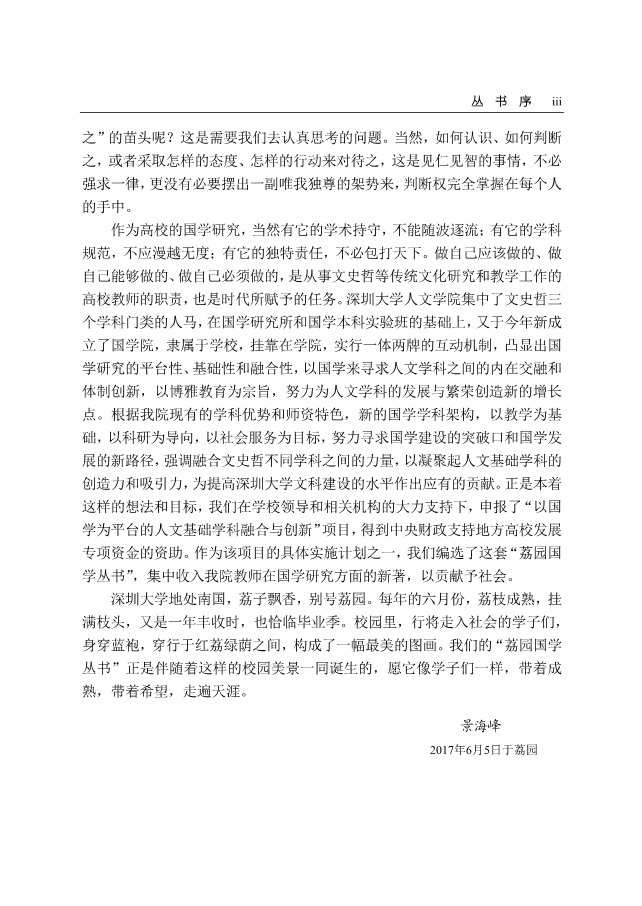 丛 书 序 iii

之”的苗头呢？这是需要我们去认真思考的问题。当然，如何认识、如何判断之，或者采取怎样的态度、怎样的行动来对待之，这是见仁见智的事情，不必强求一律，更没有必要摆出一副唯我独尊的架势来，判断权完全掌握在每个人的手中。

作为高校的国学研究，当然有它的学术持守，不能随波逐流；有它的学科规范，不应漫越无度；有它的独特责任，不必包打天下。做自己应该做的、做自己能够做的、做自己必须做的，是从事文史哲等传统文化研究和教学工作的高校教师的职责，也是时代所赋予的任务。深圳大学人文学院集中了文史哲三个学科门类的人马，在国学研究所和国学本科实验班的基础上，又于今年新成立了国学院，隶属于学校，挂靠在学院，实行一体两牌的互动机制，凸显出国学研究的平台性、基础性和融合性，以国学来寻求人文学科之间的内在交融和体制创新，以博雅教育为宗旨，努力为人文学科的发展与繁荣创造新的增长点。根据我院现有的学科优势和师资特色，新的国学学科架构，以教学为基础，以科研为导向，以社会服务为目标，努力寻求国学建设的突破口和国学发展的新路径，强调融合文史哲不同学科之间的力量，以凝聚起人文基础学科的创造力和吸引力，为提高深圳大学文科建设的水平作出应有的贡献。正是本着这样的想法和目标，我们在学校领导和相关机构的大力支持下，申报了“以国学为平台的人文基础学科融合与创新”项目，得到中央财政支持地方高校发展专项资金的资助。作为该项目的具体实施计划之一，我们编选了这套“荔园国学丛书”，集中收入我院教师在国学研究方面的新著，以贡献予社会。

深圳大学地处南国，荔子飘香，别号荔园。每年的六月份，荔枝成熟，挂满枝头，又是一年丰收时，也恰临毕业季。校园里，行将走入社会的学子们，身穿蓝袍，穿行于红荔绿荫之间，构成了一幅最美的图画。我们的“荔园国学丛书”正是伴随着这样的校园美景一同诞生的，愿它像学子们一样，带着成熟，带着希望，走遍天涯。

景海峰

2017年6月5日于荔园